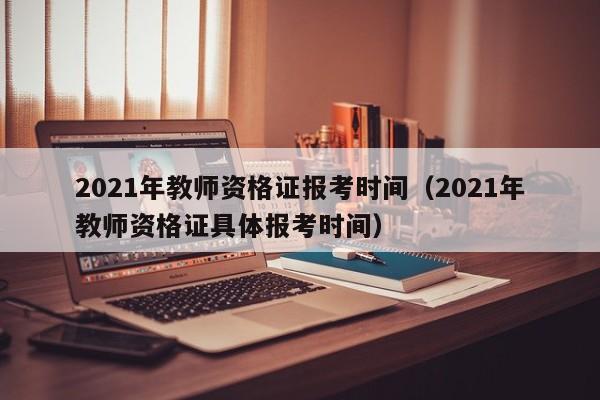 2021年教师资格证报考时间（2021年教师资格证具体报考时间）